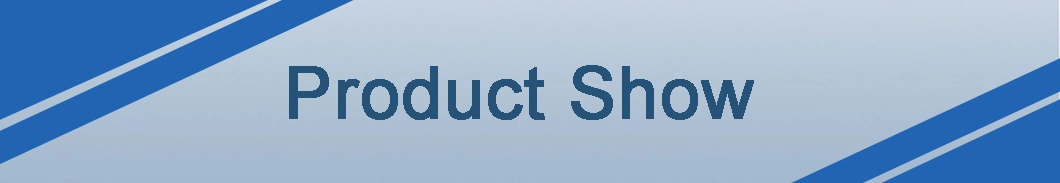 Product Show